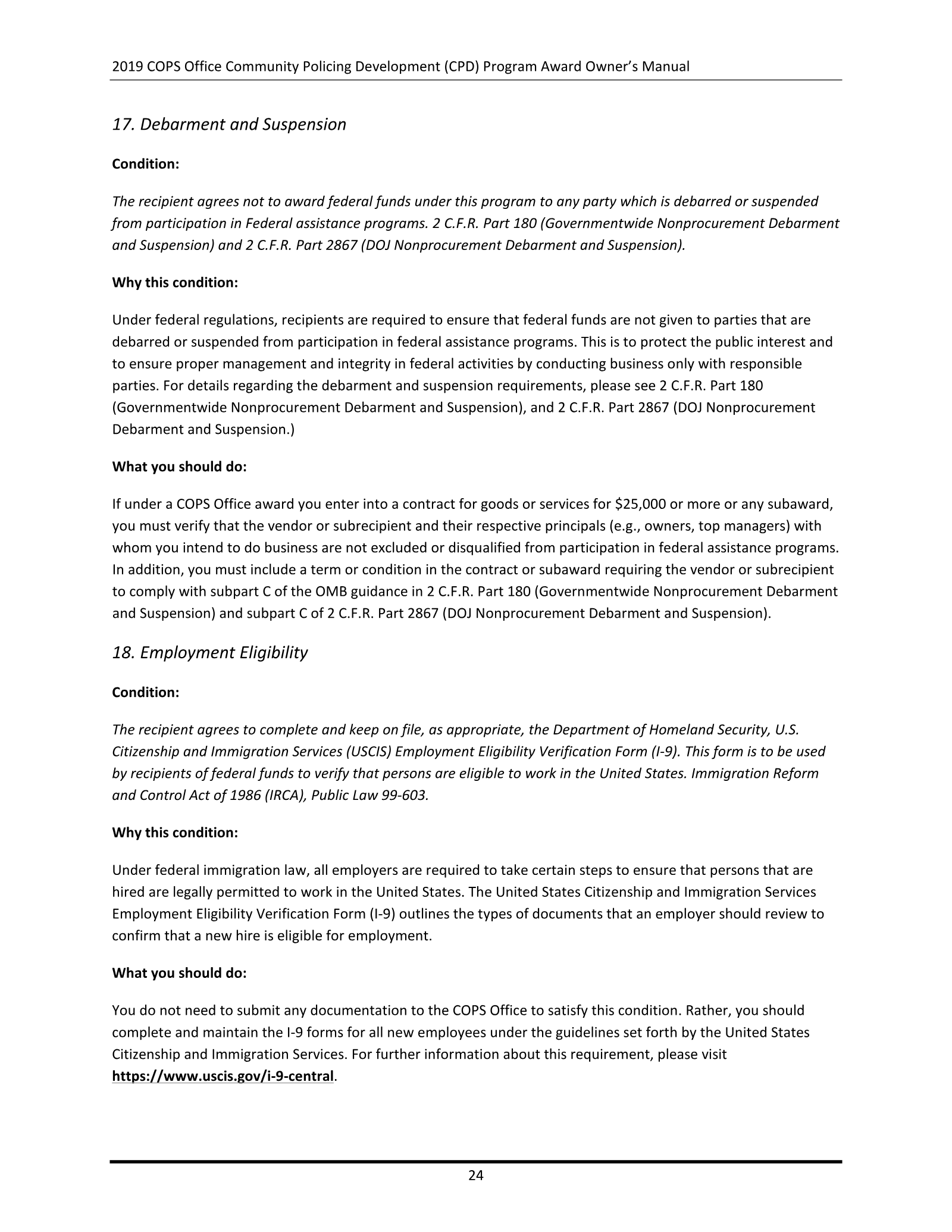 2019 COPS Office Community Policing Development (CPD) Program Award Owner's Manual

17. Debarment and Suspension

Condition:

The recipient agrees not to award federal funds under this program to any party which is debarred or suspended from participation in Federal assistance programs. 2 C.F.R. Part 180 (Governmentwide Nonprocurement Debarment and Suspension) and 2 C.F.R. Part 2867 (DOJ Nonprocurement Debarment and Suspension).

Why this condition:

Under federal regulations, recipients are required to ensure that federal funds are not given to parties that are debarred or suspended from participation in federal assistance programs. This is to protect the public interest and to ensure proper management and integrity in federal activities by conducting business only with responsible parties. For details regarding the debarment and suspension requirements, please see 2 C.F.R. Part 180 (Governmentwide Nonprocurement Debarment and Suspension), and 2 C.F.R. Part 2867 (DOJ Nonprocurement Debarment and Suspension.)

What you should do:

If under a COPS Office award you enter into a contract for goods or services for $25,000 or more or any subaward, you must verify that the vendor or subrecipient and their respective principals (e.g., owners, top managers) with whom you intend to do business are not excluded or disqualified from participation in federal assistance programs. In addition, you must include a term or condition in the contract or subaward requiring the vendor or subrecipient to comply with subpart C of the OMB guidance in 2 C.F.R. Part 180 (Governmentwide Nonprocurement Debarment and Suspension) and subpart C of 2 C.F.R. Part 2867 (DOJ Nonprocurement Debarment and Suspension).

18. Employment Eligibility

Condition:

The recipient agrees to complete and keep on file, as appropriate, the Department of Homeland Security, U.S. Citizenship and Immigration Services (USCIS) Employment Eligibility Verification Form (I-9). This form is to be used by recipients of federal funds to verify that persons are eligible to work in the United States. Immigration Reform and Control Act of 1986 (IRCA), Public Law 99-603.

Why this condition:

Under federal immigration law, all employers are required to take certain steps to ensure that persons that are hired are legally permitted to work in the United States. The United States Citizenship and Immigration Services Employment Eligibility Verification Form (I-9) outlines the types of documents that an employer should review to confirm that a new hire is eligible for employment.

What you should do:

You do not need to submit any documentation to the COPS Office to satisfy this condition. Rather, you should complete and maintain the I-9 forms for all new employees under the guidelines set forth by the United States Citizenship and Immigration Services. For further information about this requirement, please visit https://www.uscis.gov/i-9-central.

24